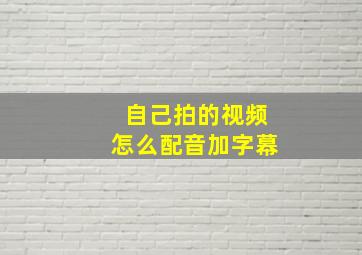 自己拍的视频
怎么配音加字幕